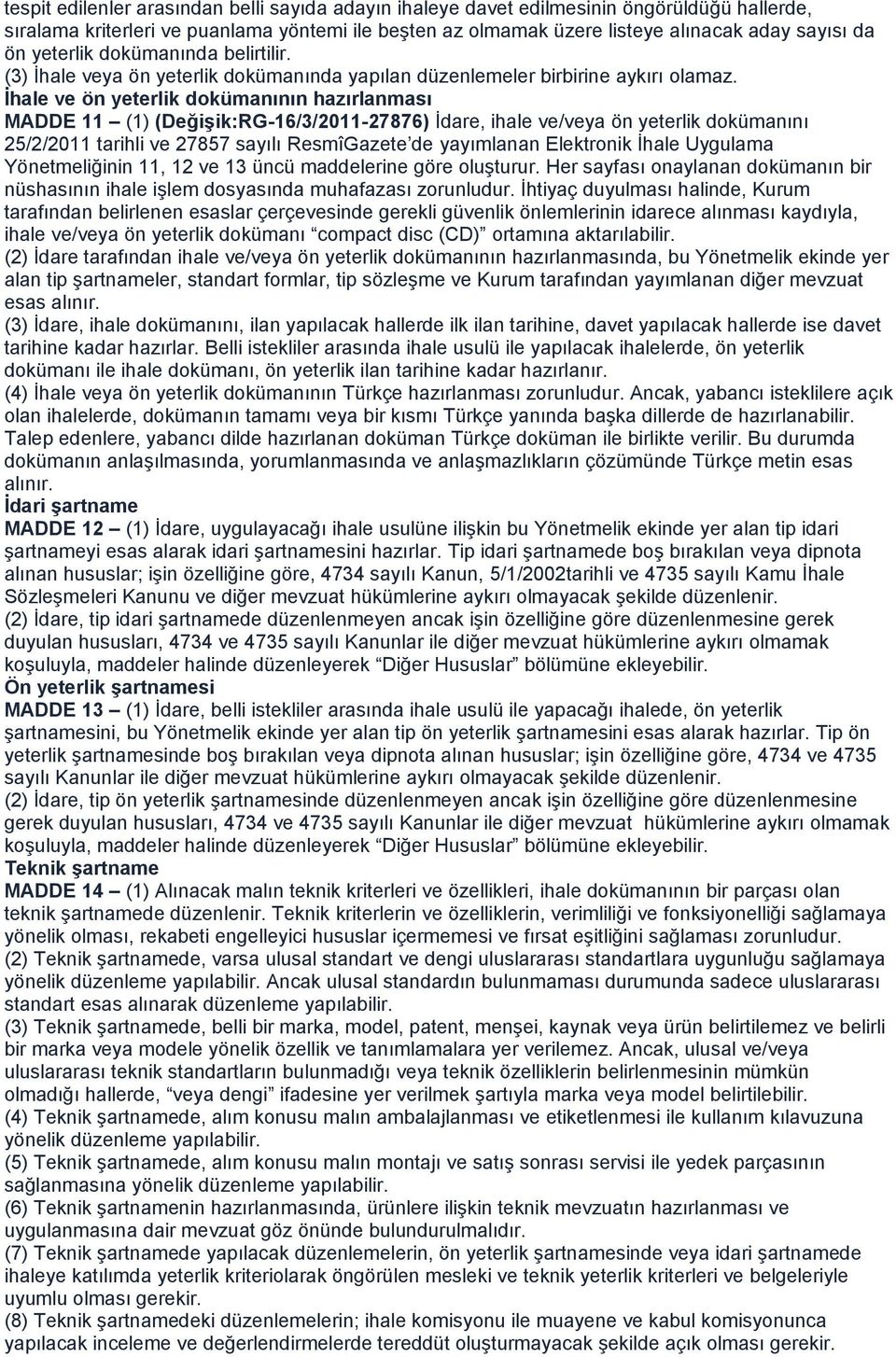 tespit edilenler arasından belli sayıda adayın ihaleye davet edilmesinin öngörüldüğü hallerde, sıralama kriterleri ve puanlama yöntemi ile beşten az olmamak üzere listeye alınacak aday sayısı da ön yeterlik dokümanında belirtilir.
(3) İhale veya ön yeterlik dokümanında yapılan düzenlemeler birbirine aykırı olamaz.
İhale ve ön yeterlik dokümanının hazırlanması
MADDE 11 – (1) (Değişik:RG-16/3/2011-27876) İdare, ihale ve/veya ön yeterlik dokümanını 25/2/2011 tarihli ve 27857 sayılı ResmîGazete'de yayımlanan Elektronik İhale Uygulama Yönetmeliğinin 11, 12 ve 13 üncü maddelerine göre oluşturur. Her sayfası onaylanan dokümanın bir nüshasının ihale işlem dosyasında muhafazası zorunludur. İhtiyaç duyulması halinde, Kurum tarafından belirlenen esaslar çerçevesinde gerekli güvenlik önlemlerinin idarece alınması kaydıyla, ihale ve/veya ön yeterlik dokümanı "compact disc (CD)" ortamına aktarılabilir.
(2) İdare tarafından ihale ve/veya ön yeterlik dokümanının hazırlanmasında, bu Yönetmelik ekinde yer alan tip şartnameler, standart formlar, tip sözleşme ve Kurum tarafından yayımlanan diğer mevzuat esas alınır.
(3) İdare, ihale dokümanını, ilan yapılacak hallerde ilk ilan tarihine, davet yapılacak hallerde ise davet tarihine kadar hazırlar. Belli istekliler arasında ihale usulü ile yapılacak ihalelerde, ön yeterlik dokümanı ile ihale dokümanı, ön yeterlik ilan tarihine kadar hazırlanır.
(4) İhale veya ön yeterlik dokümanının Türkçe hazırlanması zorunludur. Ancak, yabancı isteklilere açık olan ihalelerde, dokümanın tamamı veya bir kısmı Türkçe yanında başka dillerde de hazırlanabilir. Talep edenlere, yabancı dilde hazırlanan doküman Türkçe doküman ile birlikte verilir. Bu durumda dokümanın anlaşılmasında, yorumlanmasında ve anlaşmazlıkların çözümünde Türkçe metin esas alınır.
İdari şartname
MADDE 12 – (1) İdare, uygulayacağı ihale usulüne ilişkin bu Yönetmelik ekinde yer alan tip idari şartnameyi esas alarak idari şartnamesini hazırlar. Tip idari şartnamede boş bırakılan veya dipnota alınan hususlar; işin özelliğine göre, 4734 sayılı Kanun, 5/1/2002tarihli ve 4735 sayılı Kamu İhale Sözleşmeleri Kanunu ve diğer mevzuat hükümlerine aykırı olmayacak şekilde düzenlenir.
(2) İdare, tip idari şartnamede düzenlenmeyen ancak işin özelliğine göre düzenlenmesine gerek duyulan hususları, 4734 ve 4735 sayılı Kanunlar ile diğer mevzuat hükümlerine aykırı olmamak koşuluyla, maddeler halinde düzenleyerek "Diğer Hususlar" bölümüne ekleyebilir.
Ön yeterlik şartnamesi
MADDE 13 – (1) İdare, belli istekliler arasında ihale usulü ile yapacağı ihalede, ön yeterlik şartnamesini, bu Yönetmelik ekinde yer alan tip ön yeterlik şartnamesini esas alarak hazırlar. Tip ön yeterlik şartnamesinde boş bırakılan veya dipnota alınan hususlar; işin özelliğine göre, 4734 ve 4735 sayılı Kanunlar ile diğer mevzuat hükümlerine aykırı olmayacak şekilde düzenlenir.
(2) İdare, tip ön yeterlik şartnamesinde düzenlenmeyen ancak işin özelliğine göre düzenlenmesine gerek duyulan hususları, 4734 ve 4735 sayılı Kanunlar ile diğer mevzuat hükümlerine aykırı olmamak koşuluyla, maddeler halinde düzenleyerek "Diğer Hususlar" bölümüne ekleyebilir.
Teknik şartname
MADDE 14 – (1) Alınacak malın teknik kriterleri ve özellikleri, ihale dokümanının bir parçası olan teknik şartnamede düzenlenir. Teknik kriterlerin ve özelliklerin, verimliliği ve fonksiyonelliği sağlamaya yönelik olması, rekabeti engelleyici hususlar içermemesi ve fırsat eşitliğini sağlaması zorunludur.
(2) Teknik şartnamede, varsa ulusal standart ve dengi uluslararası standartlara uygunluğu sağlamaya yönelik düzenleme yapılabilir. Ancak ulusal standardın bulunmaması durumunda sadece uluslararası standart esas alınarak düzenleme yapılabilir.
(3) Teknik şartnamede, belli bir marka, model, patent, menşei, kaynak veya ürün belirtilmez ve belirli bir marka veya modele yönelik özellik ve tanımlamalara yer verilemez. Ancak, ulusal ve/veya uluslararası teknik standartların bulunmadığı veya teknik özelliklerin belirlenmesinin mümkün olmadığı hallerde, "veya dengi" ifadesine yer verilmek şartıyla marka veya model belirtilebilir.
(4) Teknik şartnamede, alım konusu malın ambalajlanması ve etiketlenmesi ile kullanım kılavuzuna yönelik düzenleme yapılabilir.
(5) Teknik şartnamede, alım konusu malın montajı ve satış sonrası servisi ile yedek parçasının sağlanmasına yönelik düzenleme yapılabilir.
(6) Teknik şartnamenin hazırlanmasında, ürünlere ilişkin teknik mevzuatın hazırlanması ve uygulanmasına dair mevzuat göz önünde bulundurulmalıdır.
(7) Teknik şartnamede yapılacak düzenlemelerin, ön yeterlik şartnamesinde veya idari şartnamede ihaleye katılımda yeterlik kriteriolarak öngörülen mesleki ve teknik yeterlik kriterleri ve belgeleriyle uyumlu olması gerekir.
(8) Teknik şartnamedeki düzenlemelerin; ihale komisyonu ile muayene ve kabul komisyonunca yapılacak inceleme ve değerlendirmelerde tereddüt oluşturmayacak şekilde açık olması gerekir.